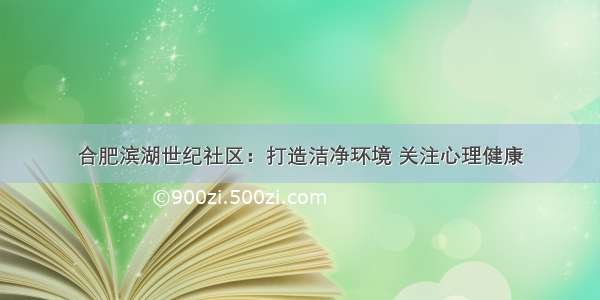 合肥滨湖世纪社区：打造洁净环境 关注心理健康

©900zi.500zi.com